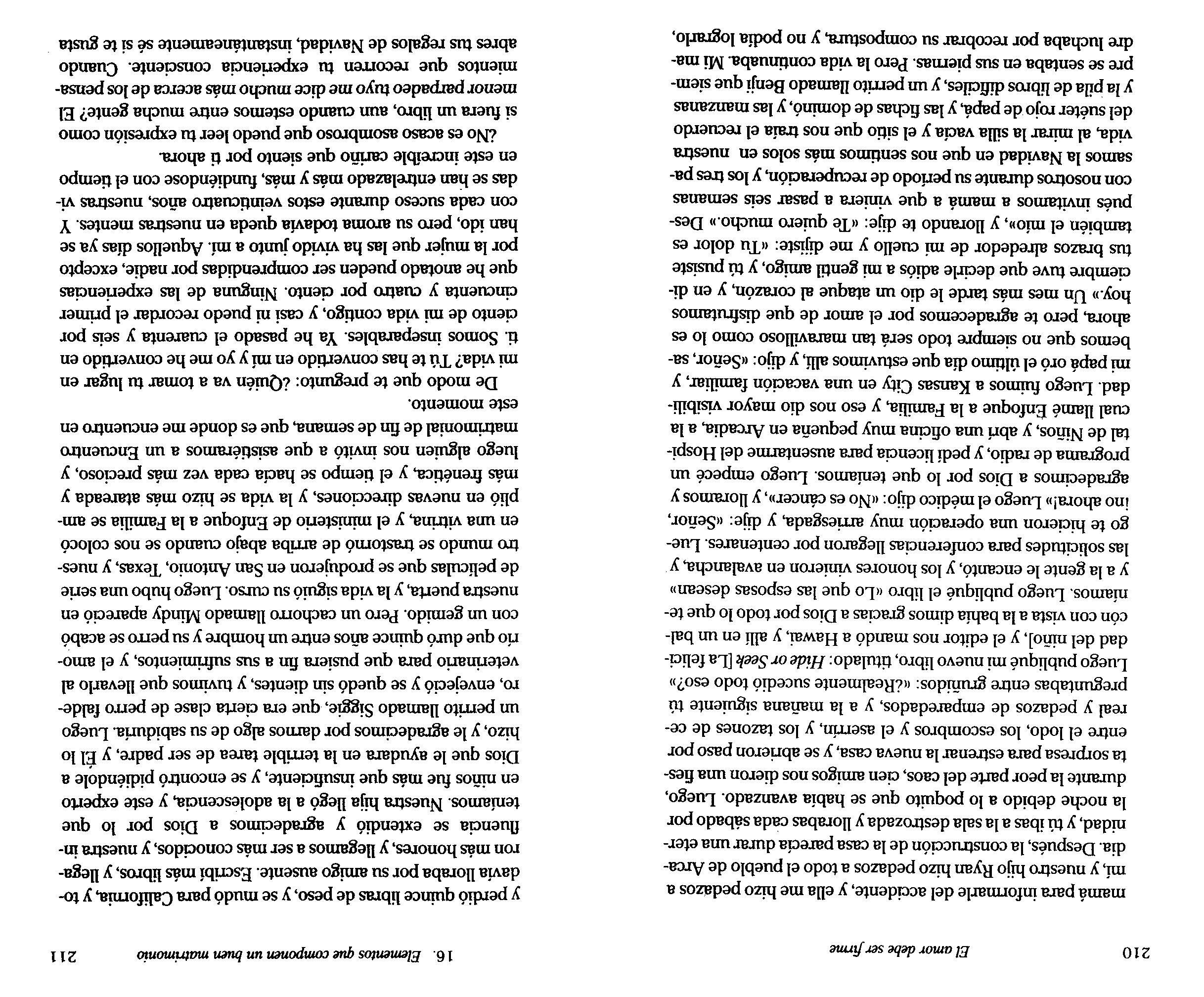 210 El amor debe ser firme

mamá para informarle del accidente, y ella me hizo pedazos a mí, y nuestro hijo Ryan hizo pedazos a todo el pueblo de Arcadia. Después, la construcción de la casa parecía durar una eternidad, y tú ibas a la sala destrozada y llorabas cada sábado por la noche debido a lo poquito que se había avanzado. Luego, durante la peor parte del caos, cien amigos nos dieron una fiesta sorpresa para estrenar la nueva casa, y se abrieron paso por entre el lodo, los escombros y el aserrín, y los tazones de cereal y pedazos de emparedados, y a la mañana siguiente tú preguntabas entre gruñidos: «¿Realmente sucedió todo eso?» Luego publiqué mi nuevo libro, titulado: Hide or Seek [La felicidad del niño], y el editor nos mandó a Hawai, y allí en un balcón con vista a la bahía dimos gracias a Dios por todo lo que teníamos. Luego publiqué el libro «Lo que las esposas desean» y a la gente le encantó, y los honores vinieron en avalancha, y las solicitudes para conferencias llegaron por centenares. Luego te hicieron una operación muy arriesgada, y dije: «Señor, ¡no ahora!» Luego el médico dijo: «No es cáncer», y lloramos y agradecimos a Dios por lo que teníamos. Luego empecé un programa de radio, y pedí licencia para ausentarme del Hospital de Niños, y abrí una oficina muy pequeña en Arcadia, a la cual llamé Enfoque a la Familia, y eso nos dio mayor visibilidad. Luego fuimos a Kansas City en una vacación familiar, y mi papá oró el último día que estuvimos allí, y dijo: «Señor, sabemos que no siempre todo será tan maravilloso como lo es ahora, pero te agradecemos por el amor de que disfrutamos hoy.» Un mes más tarde le dio un ataque al corazón, y en diciembre tuve que decirle adiós a mi gentil amigo, y tú pusiste tus brazos alrededor de mi cuello y me dijiste: «Tu dolor es también el mío», y llorando te dije: «Te quiero mucho.» Después invitamos a mamá a que viniera a pasar seis semanas con nosotros durante su período de recuperación, y los tres pasamos la Navidad en que nos sentimos más solos en nuestra vida, al mirar la silla vacía y el sitio que nos traía el recuerdo del suéter rojo de papá, y las fichas de dominó, y las manzanas y la pila de libros difíciles, y un perrito llamado Benji que siempre se sentaba en sus piernas. Pero la vida continuaba. Mi madre luchaba por recobrar su compostura, y no podía lograrlo,

16. Elementos que componen un buen matrimonio 211

y perdió quince libras de peso, y se mudó para California, y todavía lloraba por su amigo ausente. Escribí más libros, y llegaron más honores, y llegamos a ser más conocidos, y nuestra influencia se extendió y agradecimos a Dios por lo que teníamos. Nuestra hija llegó a la adolescencia, y este experto en niños fue más que insuficiente, y se encontró pidiéndole a Dios que le ayudara en la terrible tarea de ser padre, y Él lo hizo, y le agradecimos por darnos algo de su sabiduría. Luego un perrito llamado Siggie, que era cierta clase de perro faldero, envejeció y se quedó sin dientes, y tuvimos que llevarlo al veterinario para que pusiera fin a sus sufrimientos, y el amorío que duró quince años entre un hombre y su perro se acabó con un gemido. Pero un cachorro llamado Mindy apareció en nuestra puerta, y la vida siguió su curso. Luego hubo una serie de películas que se produjeron en San Antonio, Texas, y nuestro mundo se trastornó de arriba abajo cuando se nos colocó en una vitrina, y el ministerio de Enfoque a la Familia se amplió en nuevas direcciones, y la vida se hizo más atareada y más frenética, y el tiempo se hacía cada vez más precioso, y luego alguien nos invitó a que asistiéramos a un Encuentro matrimonial de fin de semana, que es donde me encuentro en este momento.

De modo que te pregunto: ¿Quién va a tomar tu lugar en mi vida? Tú te has convertido en mí y yo me he convertido en ti. Somos inseparables. Ya he pasado el cuarenta y seis por ciento de mi vida contigo, y casi ni puedo recordar el primer cincuenta y cuatro por ciento. Ninguna de las experiencias que he anotado pueden ser comprendidas por nadie, excepto por la mujer que las ha vivido junto a mí. Aquellos días ya se han ido, pero su aroma todavía queda en nuestras mentes. Y con cada suceso durante estos veinticuatro años, nuestras vidas se han entrelazado más y más, fundiéndose con el tiempo en este increíble cariño que siento por ti ahora.

¿No es acaso asombroso que puedo leer tu expresión como si fuera un libro, aun cuando estemos entre mucha gente? El menor parpadeo tuyo me dice mucho más acerca de los pensamientos que recorren tu experiencia consciente. Cuando abres tus regalos de Navidad, instantáneamente sé si te gusta